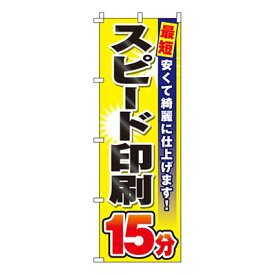 最短
安くて綺麗に仕上げます!

スピード印刷

15分